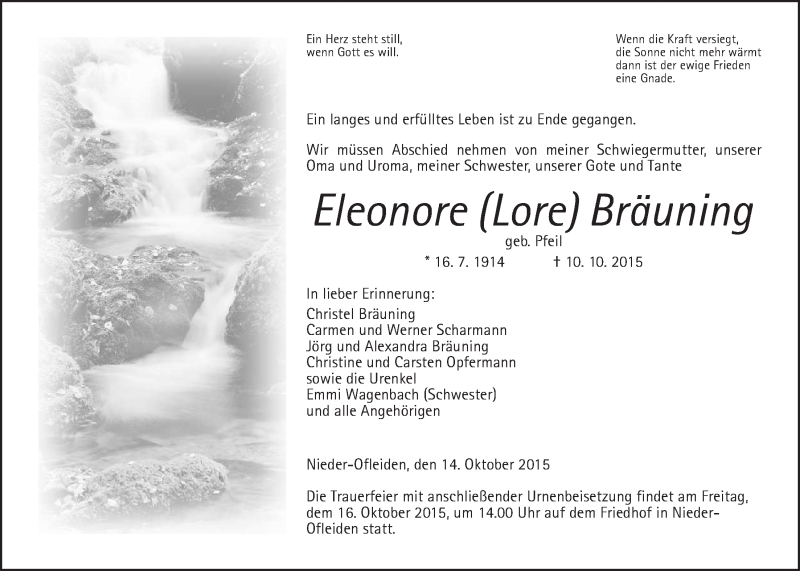 Ein Herz steht still,
wenn Gott es will.

Wenn die Kraft versiegt,
die Sonne nicht mehr wärmt
dann ist der ewige Frieden
eine Gnade.

Ein langes und erfülltes Leben ist zu Ende gegangen.

Wir müssen Abschied nehmen von meiner Schwiegermutter, unserer Oma und Uroma, meiner Schwester, unserer Gote und Tante

Eleonore (Lore) Bräuning
geb. Pfeil
* 16. 7. 1914 † 10. 10. 2015

In lieber Erinnerung:
Christel Bräuning
Carmen und Werner Scharmann
Jörg und Alexandra Bräuning
Christine und Carsten Opfermann
sowie die Urenkel
Emmi Wagenbach (Schwester)
und alle Angehörigen

Nieder-Ofleiden, den 14. Oktober 2015

Die Trauerfeier mit anschließender Urnenbeisetzung findet am Freitag, dem 16. Oktober 2015, um 14.00 Uhr auf dem Friedhof in Nieder-Ofleiden statt.